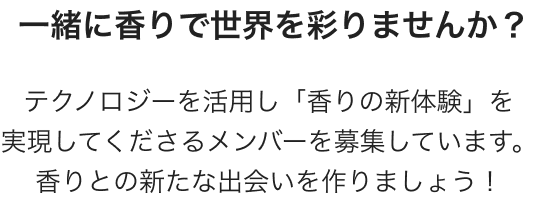 一緒に香りで世界を彩りませんか？

テクノロジーを活用し「香りの新体験」を実現してくださるメンバーを募集しています。香りとの新たな出会いを作りましょう！